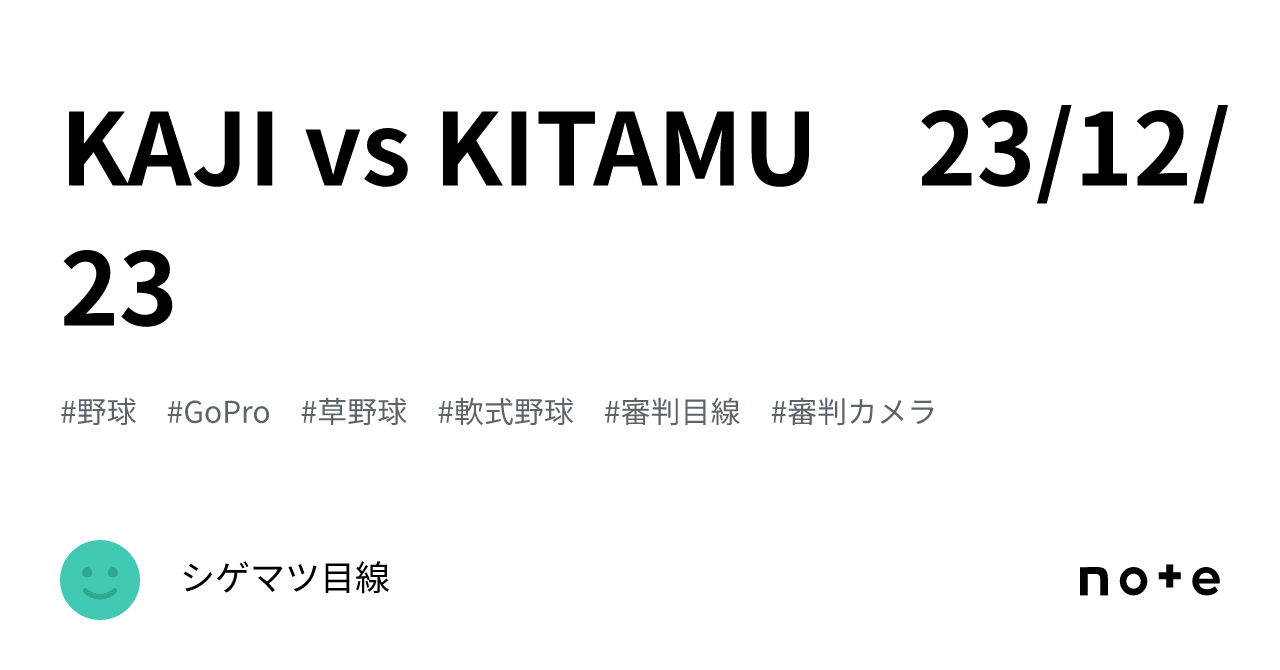 KAJI vs KITAMU　23/12/23

#野球　#GoPro　#草野球　#軟式野球　#審判目線　#審判カメラ

シゲマツ目線

note